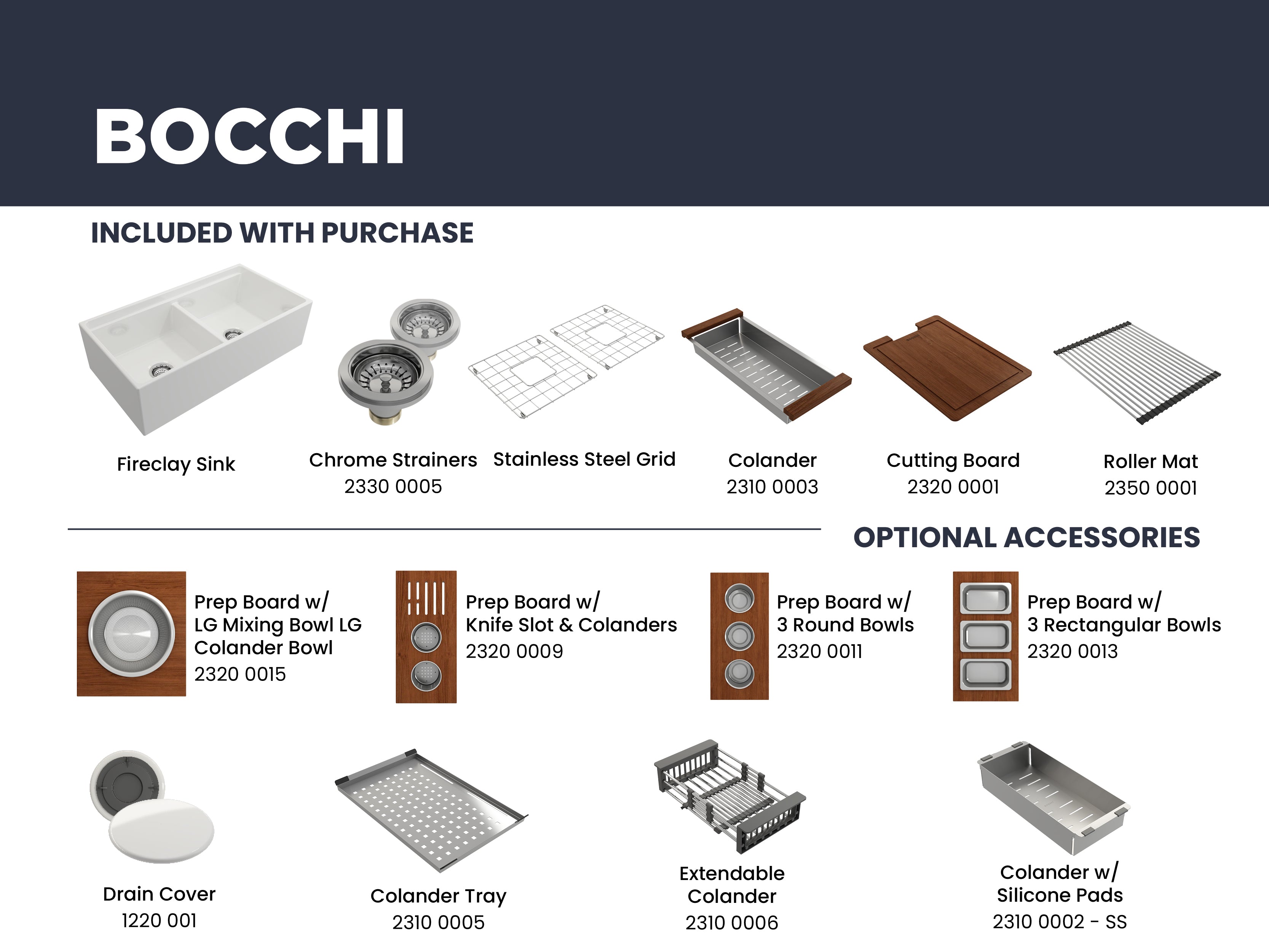 BOCCHI

INCLUDED WITH PURCHASE

Fireclay Sink

Chrome Strainers
2330 0005

Stainless Steel Grid

Colander
2310 0003

Cutting Board
2320 0001

Roller Mat
2350 0001

OPTIONAL ACCESSORIES

Prep Board w/
LG Mixing Bowl LG Colander Bowl
2320 0015

Prep Board w/
Knife Slot & Colanders
2320 0009

Prep Board w/
3 Round Bowls
2320 0011

Prep Board w/
3 Rectangular Bowls
2320 0013

Drain Cover
1220 001

Colander Tray
2310 0005

Extendable
Colander
2310 0006

Colander w/
Silicone Pads
2310 0002 - SS